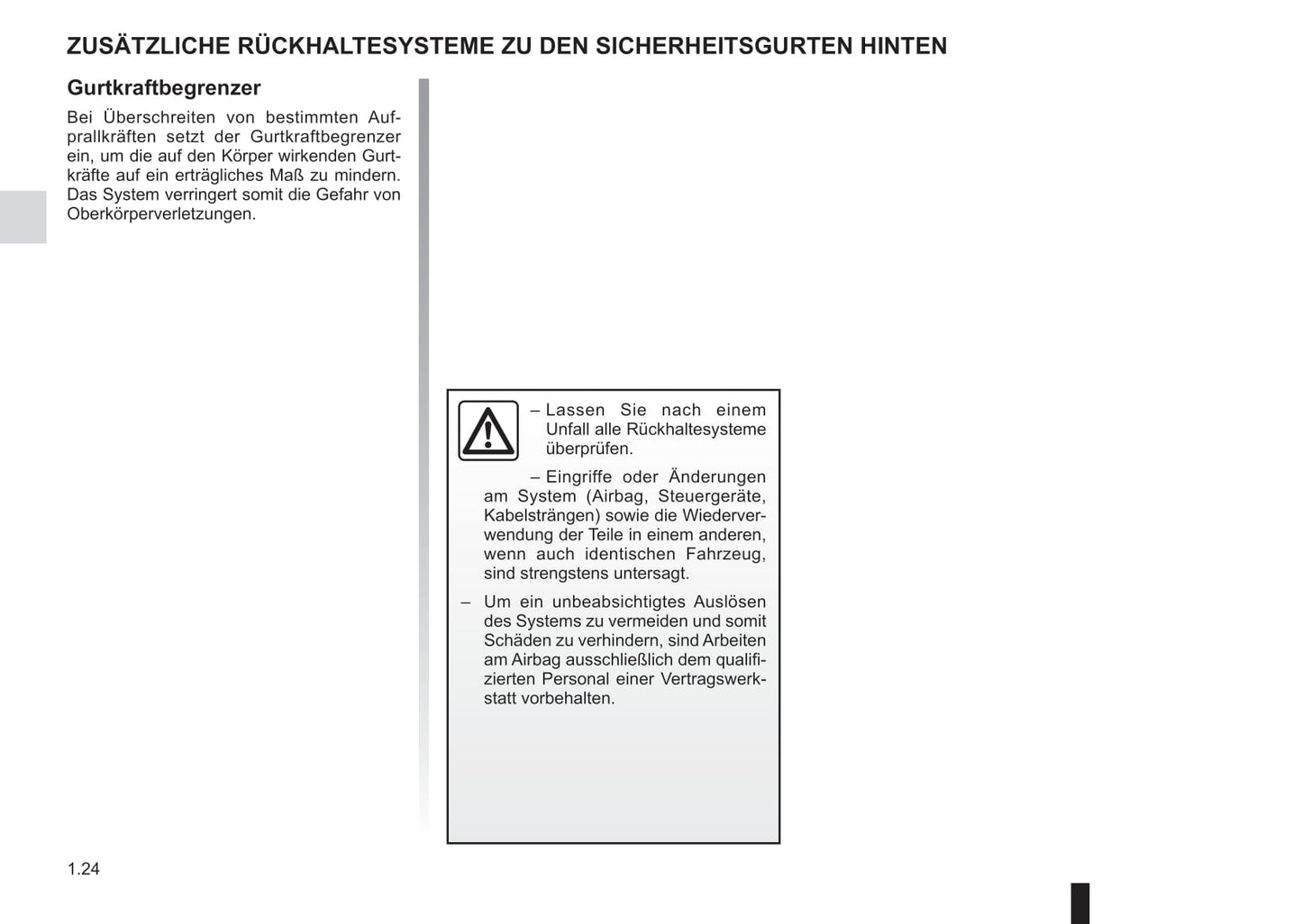 ZUSÄTZLICHE RÜCKHALTESYSTEME ZU DEN SICHERHEITSGURTEN HINTEN

Gurtkraftbegrenzer

Bei Überschreiten von bestimmten Aufprallkräften setzt der Gurtkraftbegrenzer ein, um die auf den Körper wirkenden Gurtkräfte auf ein erträgliches Maß zu mindern. Das System verringert somit die Gefahr von Oberkörperverletzungen.

– Lassen Sie nach einem Unfall alle Rückhaltesysteme überprüfen.

– Eingriffe oder Änderungen am System (Airbag, Steuergeräte, Kabelsträngen) sowie die Wiederverwendung der Teile in einem anderen, wenn auch identischen Fahrzeug, sind strengstens untersagt.

– Um ein unbeabsichtigtes Auslösen des Systems zu vermeiden und somit Schäden zu verhindern, sind Arbeiten am Airbag ausschließlich dem qualifizierten Personal einer Vertragswerkstatt vorbehalten.

1.24